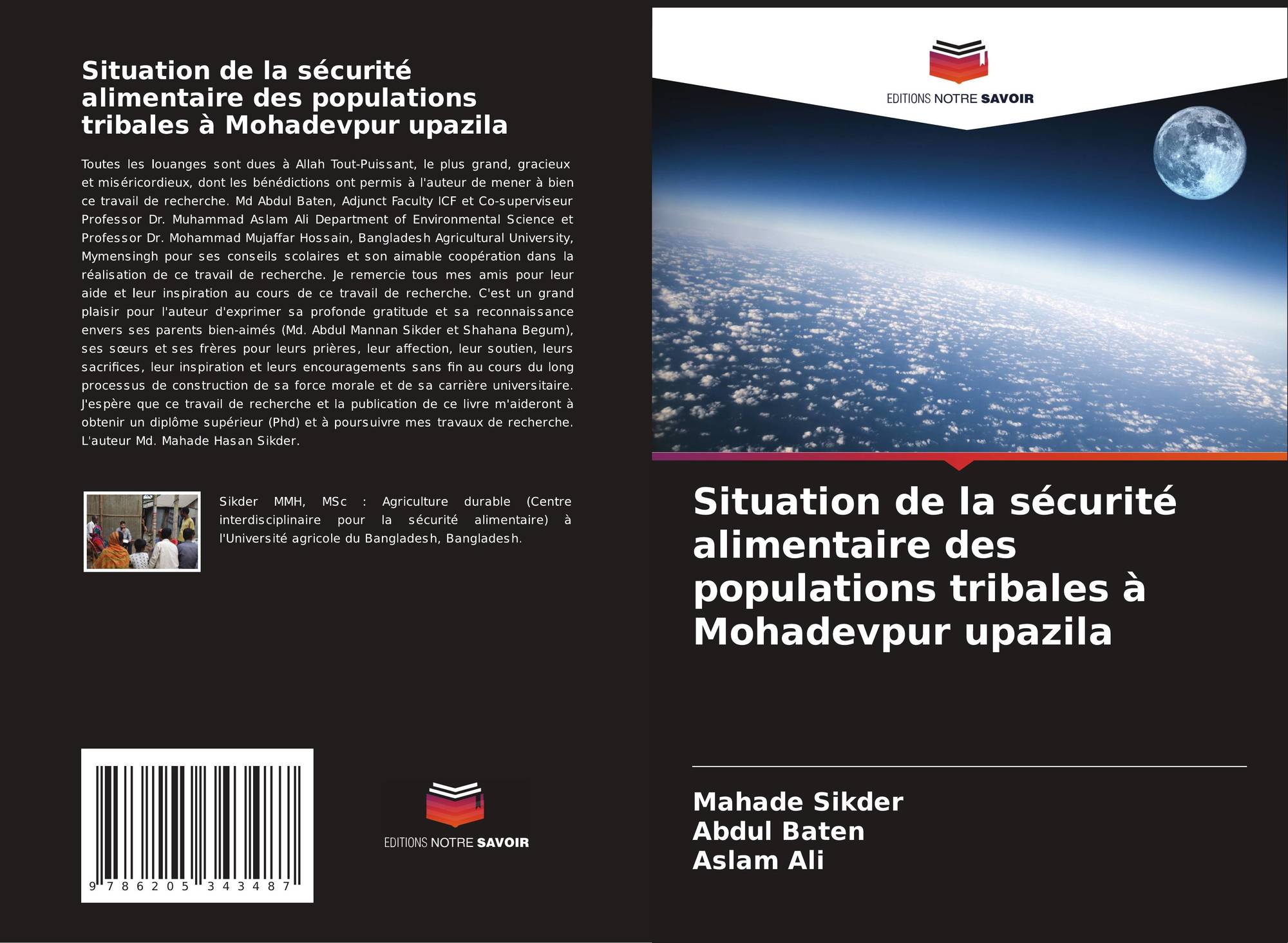 Situation de la sécurité alimentaire des populations tribales à Mohadevpur upazila

Toutes les louanges sont dues à Allah Tout-Puissant, le plus grand, gracieux et miséricordieux, dont les bénédictions ont permis à l'auteur de mener à bien ce travail de recherche. Md Abdul Baten, Adjunct Faculty ICF et Co-superviseur Professor Dr. Muhammad Aslam Ali Department of Environmental Science et Professor Dr. Mohammad Mujaffar Hossain, Bangladesh Agricultural University, Mymensingh pour ses conseils scolaires et son aimable coopération dans la réalisation de ce travail de recherche. Je remercie tous mes amis pour leur aide et leur inspiration au cours de ce travail de recherche. C'est un grand plaisir pour l'auteur d'exprimer sa profonde gratitude et sa reconnaissance envers ses parents bien-aimés (Md. Abdul Mannan Sikder et Shahana Begum), ses sœurs et ses frères pour leurs prières, leur affection, leur soutien, leurs sacrifices, leur inspiration et leurs encouragements sans fin au cours du long processus de construction de sa force morale et de sa carrière universitaire. J'espère que ce travail de recherche et la publication de ce livre m'aideront à obtenir un diplôme supérieur (Phd) et à poursuivre mes travaux de recherche. L'auteur Md. Mahade Hasan Sikder.

Sikder MMH, MSc : Agriculture durable (Centre interdisciplinaire pour la sécurité alimentaire) à l'Université agricole du Bangladesh, Bangladesh.

9 786205 343487

EDITIONS NOTRE SAVOIR

EDITIONS NOTRE SAVOIR

Situation de la sécurité alimentaire des populations tribales à Mohadevpur upazila

Mahade Sikder
Abdul Baten
Aslam Ali